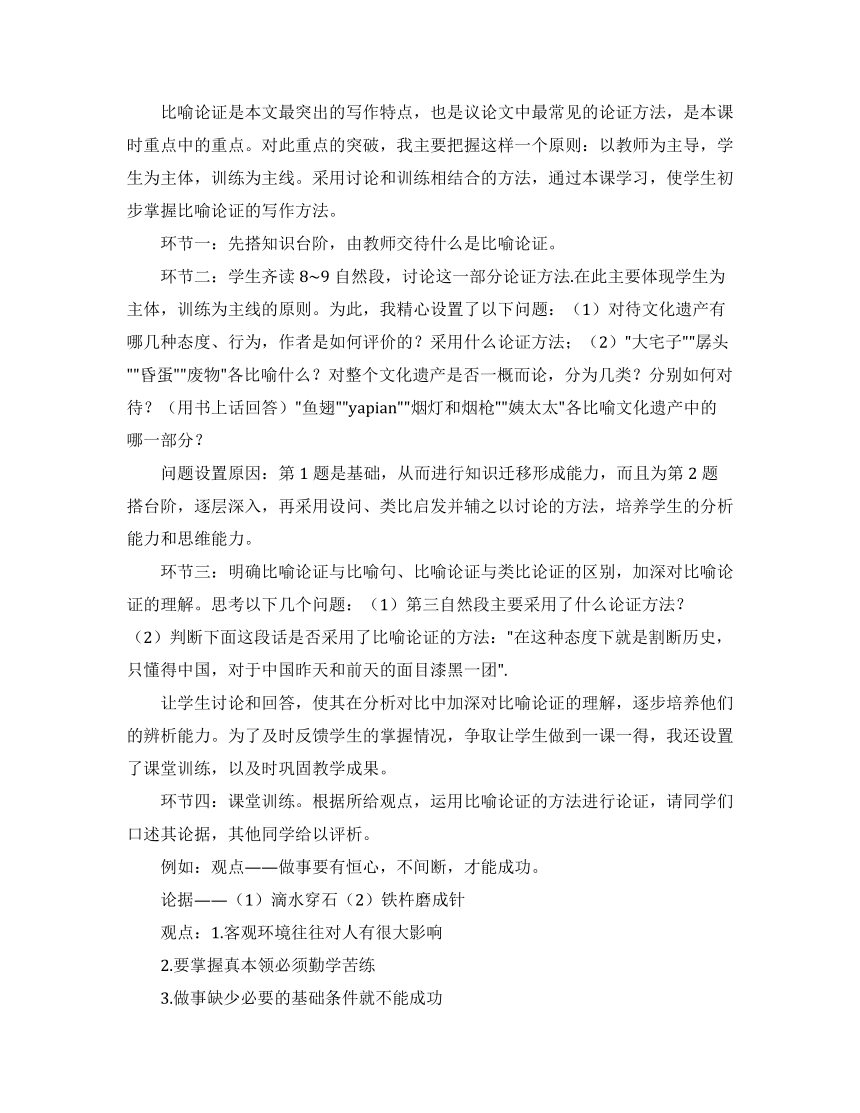 比喻论证是本文最突出的写作特点，也是议论文中最常见的论证方法，是本课时重点中的重点。对此重点的突破，我主要把握这样一个原则：以教师为主导，学生为主体，训练为主线。采用讨论和训练相结合的方法，通过本课学习，使学生初步掌握比喻论证的写作方法。

环节一：先搭知识台阶，由教师交待什么是比喻论证。

环节二：学生齐读 8~9 自然段，讨论这一部分论证方法.在此主要体现学生为主体，训练为主线的原则。为此，我精心设置了以下问题：（1）对待文化遗产有哪几种态度、行为，作者是如何评价的？采用什么论证方法；（2）"大宅子""孱头""昏蛋""废物"各比喻什么？对整个文化遗产是否一概而论，分为几类？分别如何对待？（用书上话回答）"鱼翅""yapian""烟灯和烟枪""姨太太"各比喻文化遗产中的哪一部分？

问题设置原因：第 1 题是基础，从而进行知识迁移形成能力，而且为第 2 题搭台阶，逐层深入，再采用设问、类比启发并辅之以讨论的方法，培养学生的分析能力和思维能力。

环节三：明确比喻论证与比喻句、比喻论证与类比论证的区别，加深对比喻论证的理解。思考以下几个问题：（1）第三自然段主要采用了什么论证方法？（2）判断下面这段话是否采用了比喻论证的方法："在这种态度下就是割断历史，只懂得中国，对于中国昨天和前天的面目漆黑一团".

让学生讨论和回答，使其在分析对比中加深对比喻论证的理解，逐步培养他们的辨析能力。为了及时反馈学生的掌握情况，争取让学生做到一课一得，我还设置了课堂训练，以及时巩固教学成果。

环节四：课堂训练。根据所给观点，运用比喻论证的方法进行论证，请同学们口述其论据，其他同学给以评析。

例如：观点——做事要有恒心，不间断，才能成功。

论据——（1）滴水穿石（2）铁杵磨成针

观点：1.客观环境往往对人有很大影响

2.要掌握真本领必须勤学苦练

3.做事缺少必要的基础条件就不能成功